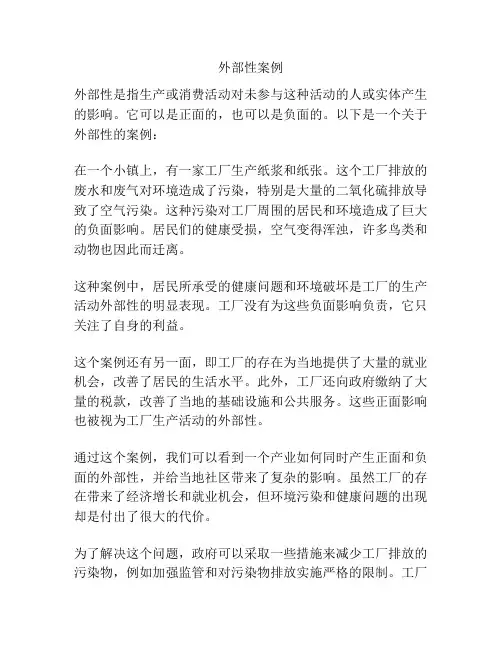 外部性案例

外部性是指生产或消费活动对未参与这种活动的人或实体产生的影响。它可以是正面的，也可以是负面的。以下是一个关于外部性的案例：

在一个小镇上，有一家工厂生产纸浆和纸张。这个工厂排放的废水和废气对环境造成了污染，特别是大量的二氧化硫排放导致了空气污染。这种污染对工厂周围的居民和环境造成了巨大的负面影响。居民们的健康受损，空气变得浑浊，许多鸟类和动物也因此而迁离。

这种案例中，居民所承受的健康问题和环境破坏是工厂的生产活动外部性的明显表现。工厂没有为这些负面影响负责，它只关注了自身的利益。

这个案例还有另一面，即工厂的存在为当地提供了大量的就业机会，改善了居民的生活水平。此外，工厂还向政府缴纳了大量的税款，改善了当地的基础设施和公共服务。这些正面影响也被视为工厂生产活动的外部性。

通过这个案例，我们可以看到一个产业如何同时产生正面和负面的外部性，并给当地社区带来了复杂的影响。虽然工厂的存在带来了经济增长和就业机会，但环境污染和健康问题的出现却是付出了很大的代价。

为了解决这个问题，政府可以采取一些措施来减少工厂排放的污染物，例如加强监管和对污染物排放实施严格的限制。工厂